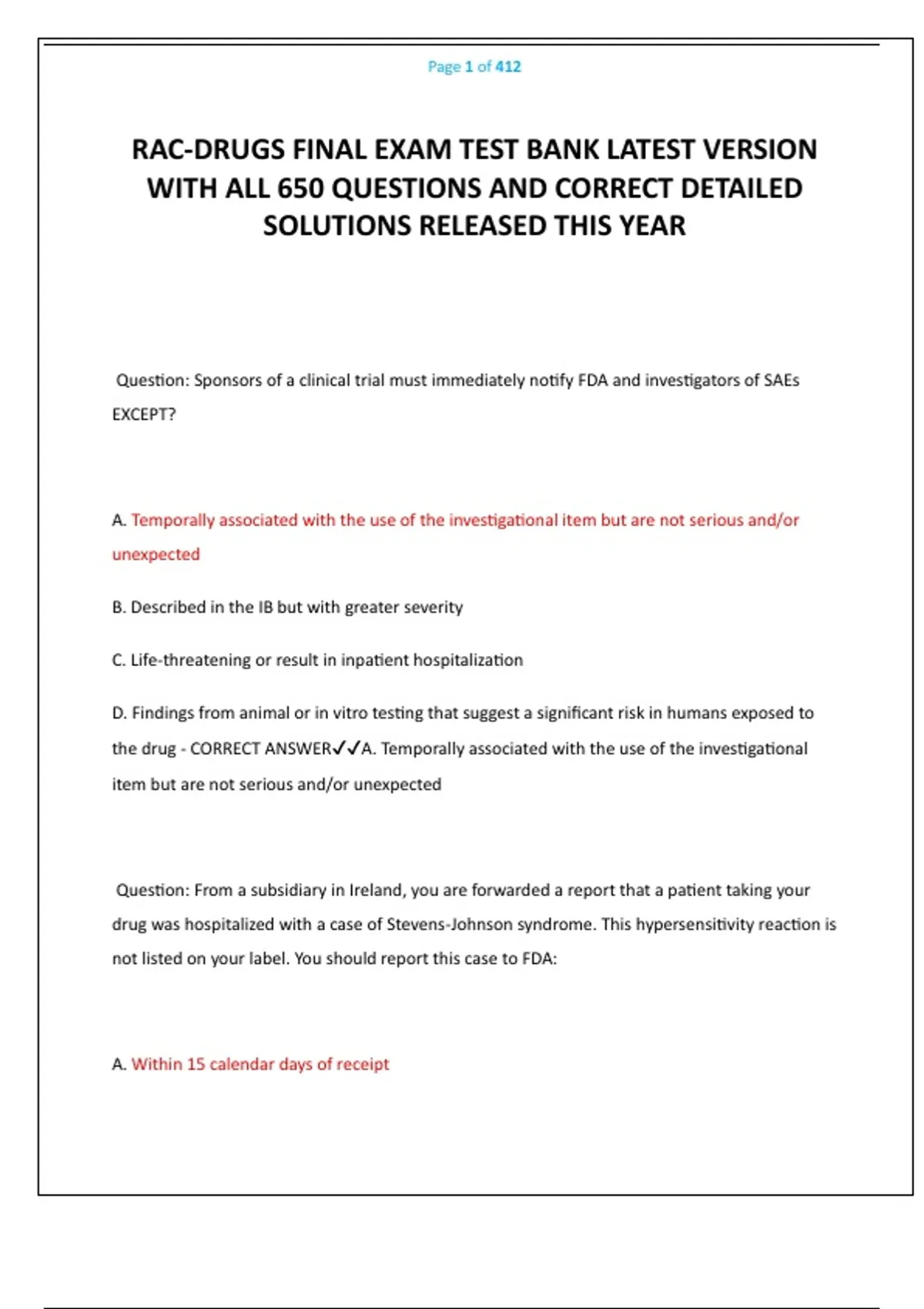 Page 1 of 412

RAC-DRUGS FINAL EXAM TEST BANK LATEST VERSION WITH ALL 650 QUESTIONS AND CORRECT DETAILED SOLUTIONS RELEASED THIS YEAR

Question: Sponsors of a clinical trial must immediately notify FDA and investigators of SAEs EXCEPT?

A. Temporally associated with the use of the investigational item but are not serious and/or unexpected

B. Described in the IB but with greater severity

C. Life-threatening or result in inpatient hospitalization

D. Findings from animal or in vitro testing that suggest a significant risk in humans exposed to the drug - CORRECT ANSWER✓✓A. Temporally associated with the use of the investigational item but are not serious and/or unexpected

Question: From a subsidiary in Ireland, you are forwarded a report that a patient taking your drug was hospitalized with a case of Stevens-Johnson syndrome. This hypersensitivity reaction is not listed on your label. You should report this case to FDA:

A. Within 15 calendar days of receipt